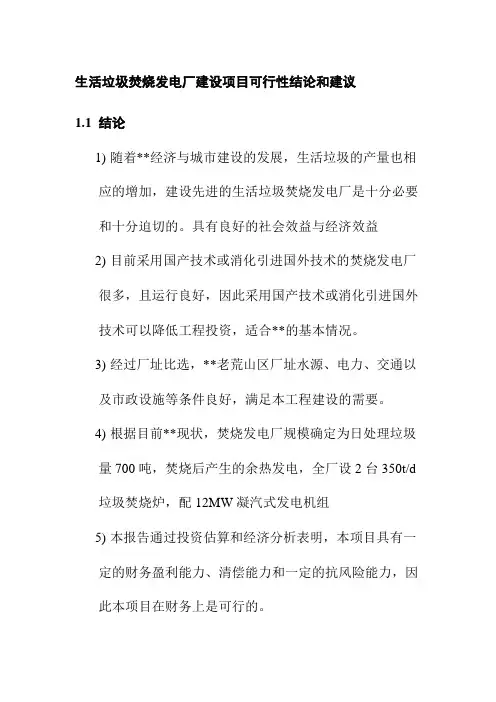 生活垃圾焚烧发电厂建设项目可行性结论和建议

1.1 结论

1) 随着**经济与城市建设的发展，生活垃圾的产量也相应的增加，建设先进的生活垃圾焚烧发电厂是十分必要和十分迫切的。具有良好的社会效益与经济效益

2) 目前采用国产技术或消化引进国外技术的焚烧发电厂很多，且运行良好，因此采用国产技术或消化引进国外技术可以降低工程投资，适合**的基本情况。

3) 经过厂址比选，**老荒山区厂址水源、电力、交通以及市政设施等条件良好，满足本工程建设的需要。

4) 根据目前**现状，焚烧发电厂规模确定为日处理垃圾量 700 吨，焚烧后产生的余热发电，全厂设 2 台 350t/d 垃圾焚烧炉，配 12MW 凝汽式发电机组

5) 本报告通过投资估算和经济分析表明，本项目具有一定的财务盈利能力、清偿能力和一定的抗风险能力，因此本项目在财务上是可行的。